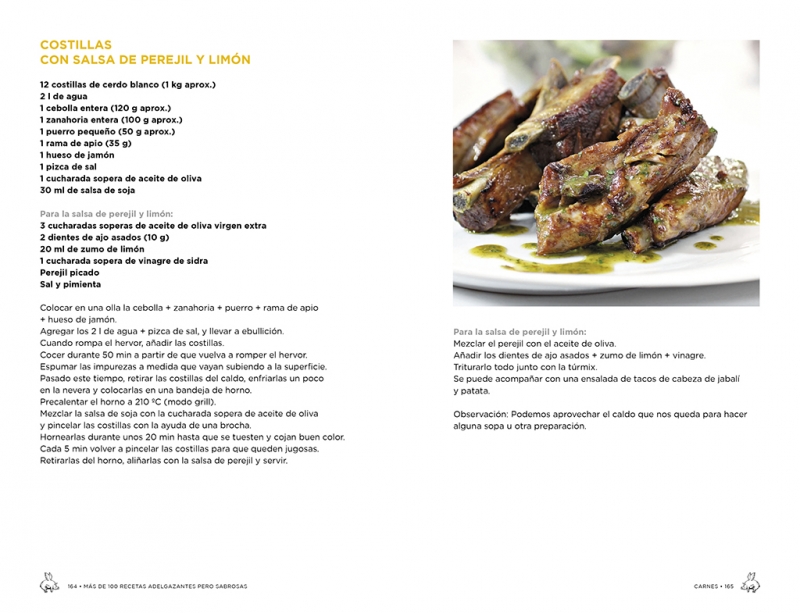 COSTILLAS
CON SALSA DE PEREJIL Y LIMÓN

12 costillas de cerdo blanco (1 kg aprox.)
2 l de agua
1 cebolla entera (120 g aprox.)
1 zanahoria entera (100 g aprox.)
1 puerro pequeño (50 g aprox.)
1 rama de apio (35 g)
1 hueso de jamón
1 pizca de sal
1 cucharada sopera de aceite de oliva
30 ml de salsa de soja

Para la salsa de perejil y limón:
3 cucharadas soperas de aceite de oliva virgen extra
2 dientes de ajo asados (10 g)
20 ml de zumo de limón
1 cucharada sopera de vinagre de sidra
Perejil picado
Sal y pimienta

Colocar en una olla la cebolla + zanahoria + puerro + rama de apio + hueso de jamón.
Agregar los 2 l de agua + pizca de sal, y llevar a ebullición.
Cuando rompa el hervor, añadir las costillas.
Cocer durante 50 min a partir de que vuelva a romper el hervor.
Espumar las impurezas a medida que vayan subiendo a la superficie.
Pasado este tiempo, retirar las costillas del caldo, enfriarlas un poco en la nevera y colocarlas en una bandeja de horno.
Precalentar el horno a 210 ºC (modo grill).
Mezclar la salsa de soja con la cucharada sopera de aceite de oliva y pincelar las costillas con la ayuda de una brocha.
Hornearlas durante unos 20 min hasta que se tuesten y cojan buen color.
Cada 5 min volver a pincelar las costillas para que queden jugosas.
Retirarlas del horno, aliñarlas con la salsa de perejil y servir.

Para la salsa de perejil y limón:
Mezclar el perejil con el aceite de oliva.
Añadir los dientes de ajo asados + zumo de limón + vinagre.
Triturarlo todo junto con la túrmix.
Se puede acompañar con una ensalada de tacos de cabeza de jabalí y patata.

Observación: Podemos aprovechar el caldo que nos queda para hacer alguna sopa u otra preparación.

164 • MÁS DE 100 RECETAS ADELGAZANTES PERO SABROSAS

CARNES • 165